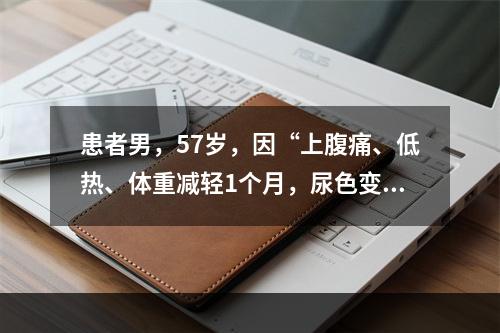 ASUS

患者男，57岁，因“上腹痛、低热、体重减轻1个月，尿色变...